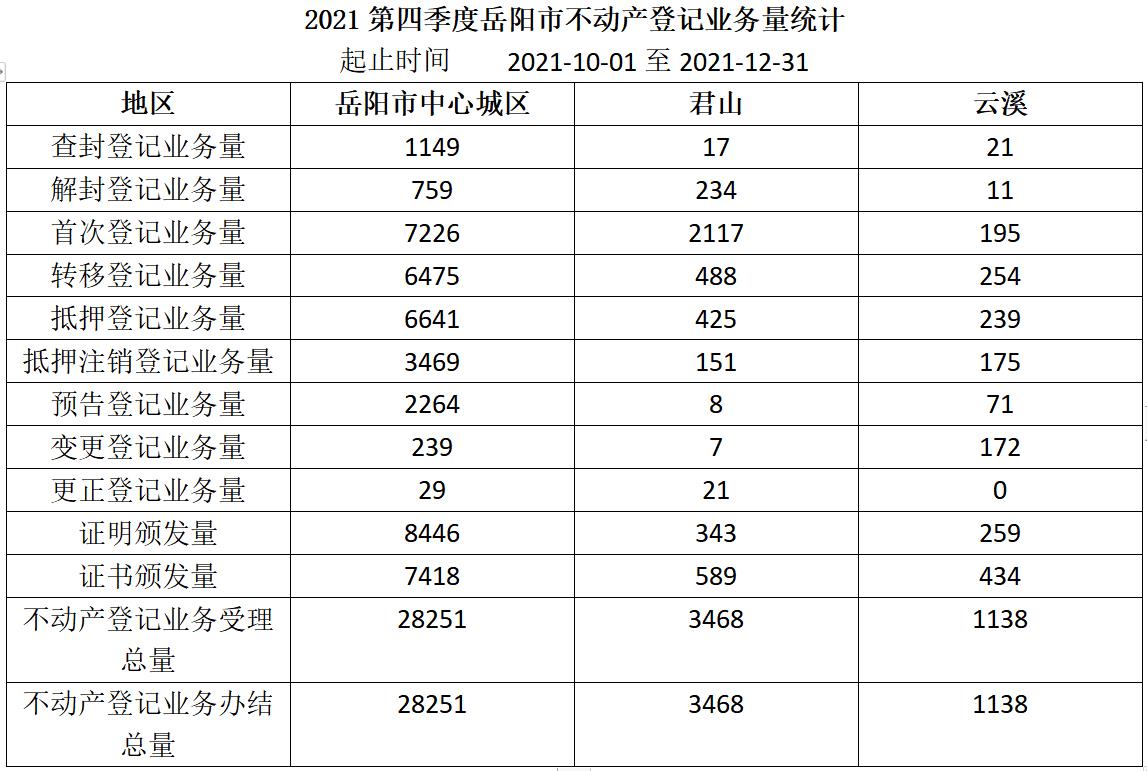 2021 第四季度岳阳市不动产登记业务量统计

起止时间 2021-10-01 至 2021-12-31

| 地区 | 岳阳市中心城区 | 君山 | 云溪 |
|---|---|---|---|
| 查封登记业务量 | 1149 | 17 | 21 |
| 解封登记业务量 | 759 | 234 | 11 |
| 首次登记业务量 | 7226 | 2117 | 195 |
| 转移登记业务量 | 6475 | 488 | 254 |
| 抵押登记业务量 | 6641 | 425 | 239 |
| 抵押注销登记业务量 | 3469 | 151 | 175 |
| 预告登记业务量 | 2264 | 8 | 71 |
| 变更登记业务量 | 239 | 7 | 172 |
| 更正登记业务量 | 29 | 21 | 0 |
| 证明颁发量 | 8446 | 343 | 259 |
| 证书颁发量 | 7418 | 589 | 434 |
| 不动产登记业务受理总量 | 28251 | 3468 | 1138 |
| 不动产登记业务办结总量 | 28251 | 3468 | 1138 |